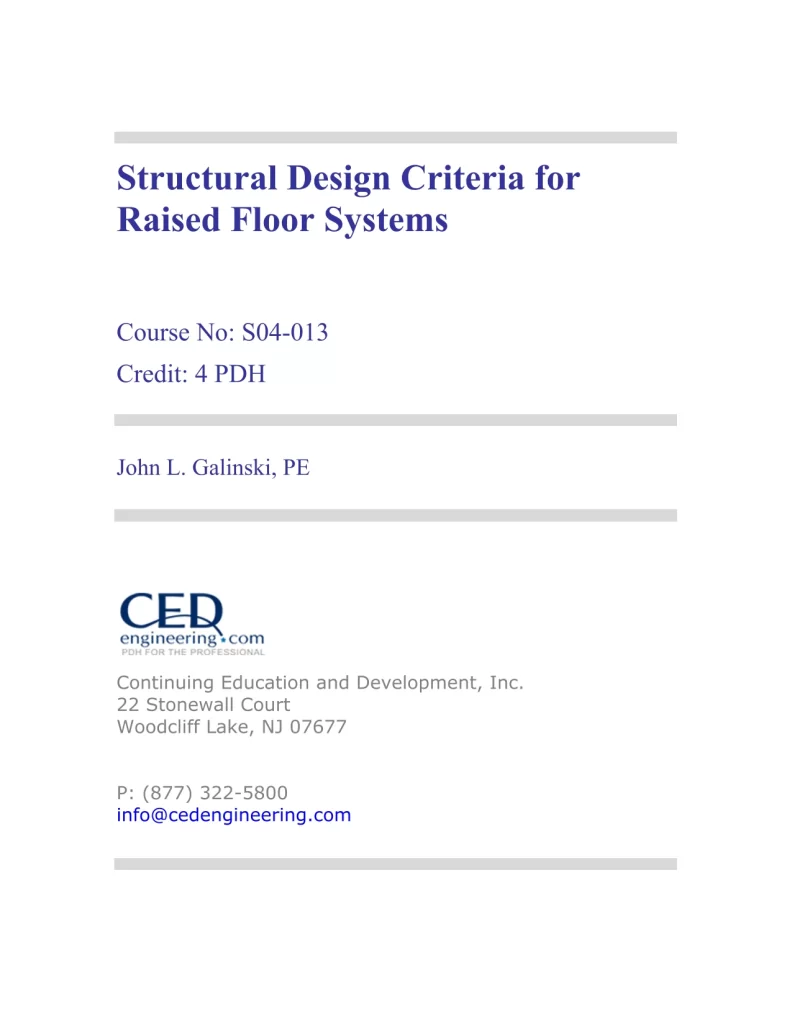 Structural Design Criteria for Raised Floor Systems

Course No: S04-013
Credit: 4 PDH

John L. Galinski, PE

CED
engineering.com
PDH FOR THE PROFESSIONAL

Continuing Education and Development, Inc.
22 Stonewall Court
Woodcliff Lake, NJ 07677

P: (877) 322-5800
info@cedengineering.com